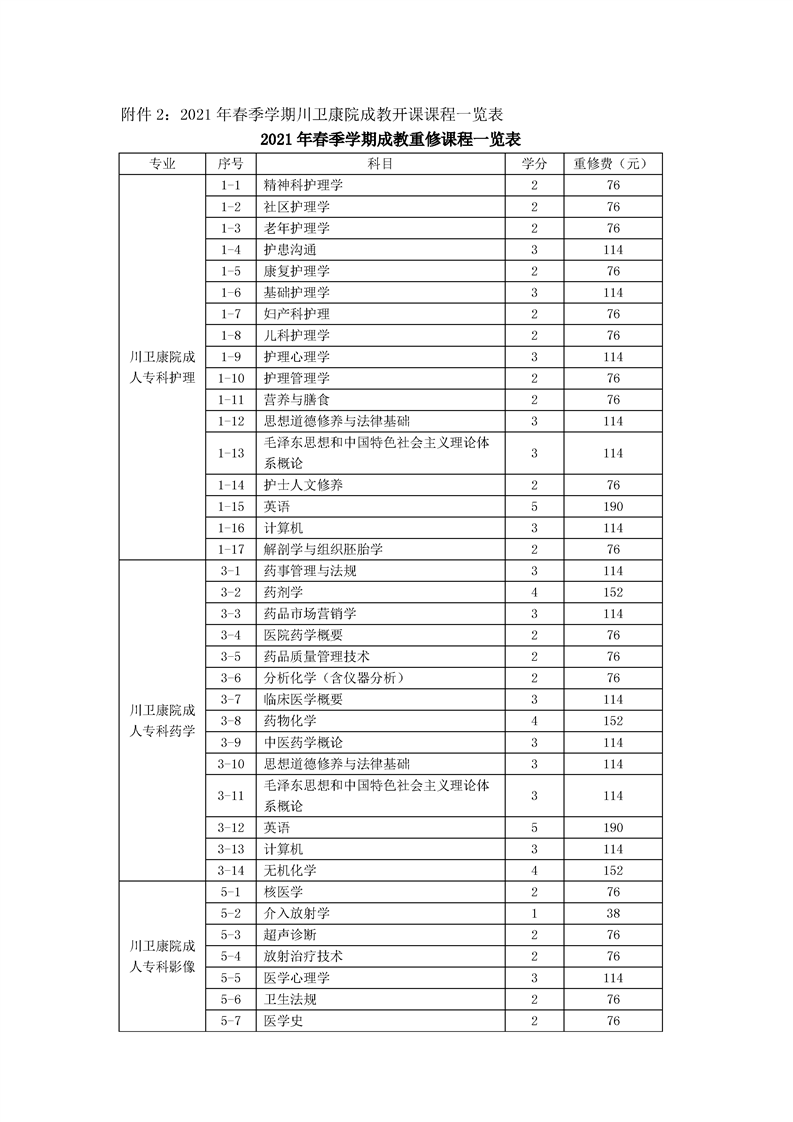 附件 2：2021 年春季学期川卫康院成教开课课程一览表

2021 年春季学期成教重修课程一览表

| 专业 | 序号 | 科目 | 学分 | 重修费（元） |
|---|---|---|---|---|
| 川卫康院成人专科护理 | 1-1 | 精神科护理学 | 2 | 76 |
| | 1-2 | 社区护理学 | 2 | 76 |
| | 1-3 | 老年护理学 | 2 | 76 |
| | 1-4 | 护患沟通 | 3 | 114 |
| | 1-5 | 康复护理学 | 2 | 76 |
| | 1-6 | 基础护理学 | 3 | 114 |
| | 1-7 | 妇产科护理 | 2 | 76 |
| | 1-8 | 儿科护理学 | 2 | 76 |
| | 1-9 | 护理心理学 | 3 | 114 |
| | 1-10 | 护理管理学 | 2 | 76 |
| | 1-11 | 营养与膳食 | 2 | 76 |
| | 1-12 | 思想道德修养与法律基础 | 3 | 114 |
| | 1-13 | 毛泽东思想和中国特色社会主义理论体系概论 | 3 | 114 |
| | 1-14 | 护士人文修养 | 2 | 76 |
| | 1-15 | 英语 | 5 | 190 |
| | 1-16 | 计算机 | 3 | 114 |
| | 1-17 | 解剖学与组织胚胎学 | 2 | 76 |
| 川卫康院成人专科药学 | 3-1 | 药事管理与法规 | 3 | 114 |
| | 3-2 | 药剂学 | 4 | 152 |
| | 3-3 | 药品市场营销学 | 3 | 114 |
| | 3-4 | 医院药学概要 | 2 | 76 |
| | 3-5 | 药品质量管理技术 | 2 | 76 |
| | 3-6 | 分析化学（含仪器分析） | 2 | 76 |
| | 3-7 | 临床医学概要 | 3 | 114 |
| | 3-8 | 药物化学 | 4 | 152 |
| | 3-9 | 中医药学概论 | 3 | 114 |
| | 3-10 | 思想道德修养与法律基础 | 3 | 114 |
| | 3-11 | 毛泽东思想和中国特色社会主义理论体系概论 | 3 | 114 |
| | 3-12 | 英语 | 5 | 190 |
| | 3-13 | 计算机 | 3 | 114 |
| | 3-14 | 无机化学 | 4 | 152 |
| 川卫康院成人专科影像 | 5-1 | 核医学 | 2 | 76 |
| | 5-2 | 介入放射学 | 1 | 38 |
| | 5-3 | 超声诊断 | 2 | 76 |
| | 5-4 | 放射治疗技术 | 2 | 76 |
| | 5-5 | 医学心理学 | 3 | 114 |
| | 5-6 | 卫生法规 | 2 | 76 |
| | 5-7 | 医学史 | 2 | 76 |